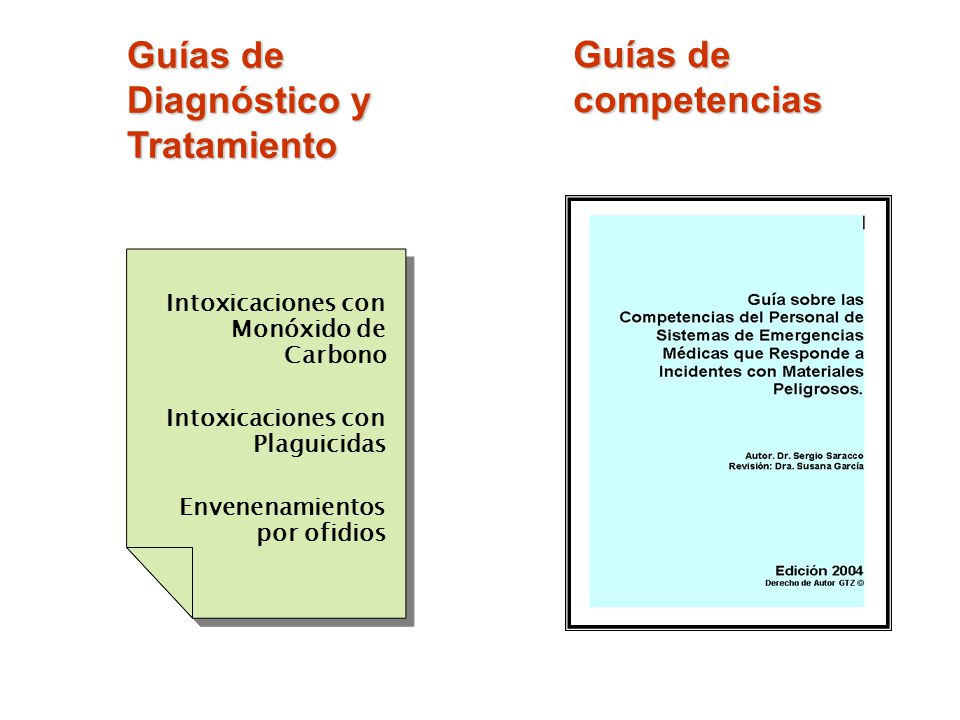 Guías de Diagnóstico y Tratamiento

Intoxicaciones con Monóxido de Carbono

Intoxicaciones con Plaguicidas

Envenenamientos por ofidios

Guías de competencias

Guía sobre las Competencias del Personal de Sistemas de Emergencias Médicas que Responde a Incidentes con Materiales Peligrosos.

Autor. Dr. Sergio Saracco
Revisión: Dra. Susana García

Edición 2004
Derecho de Autor GTZ ©